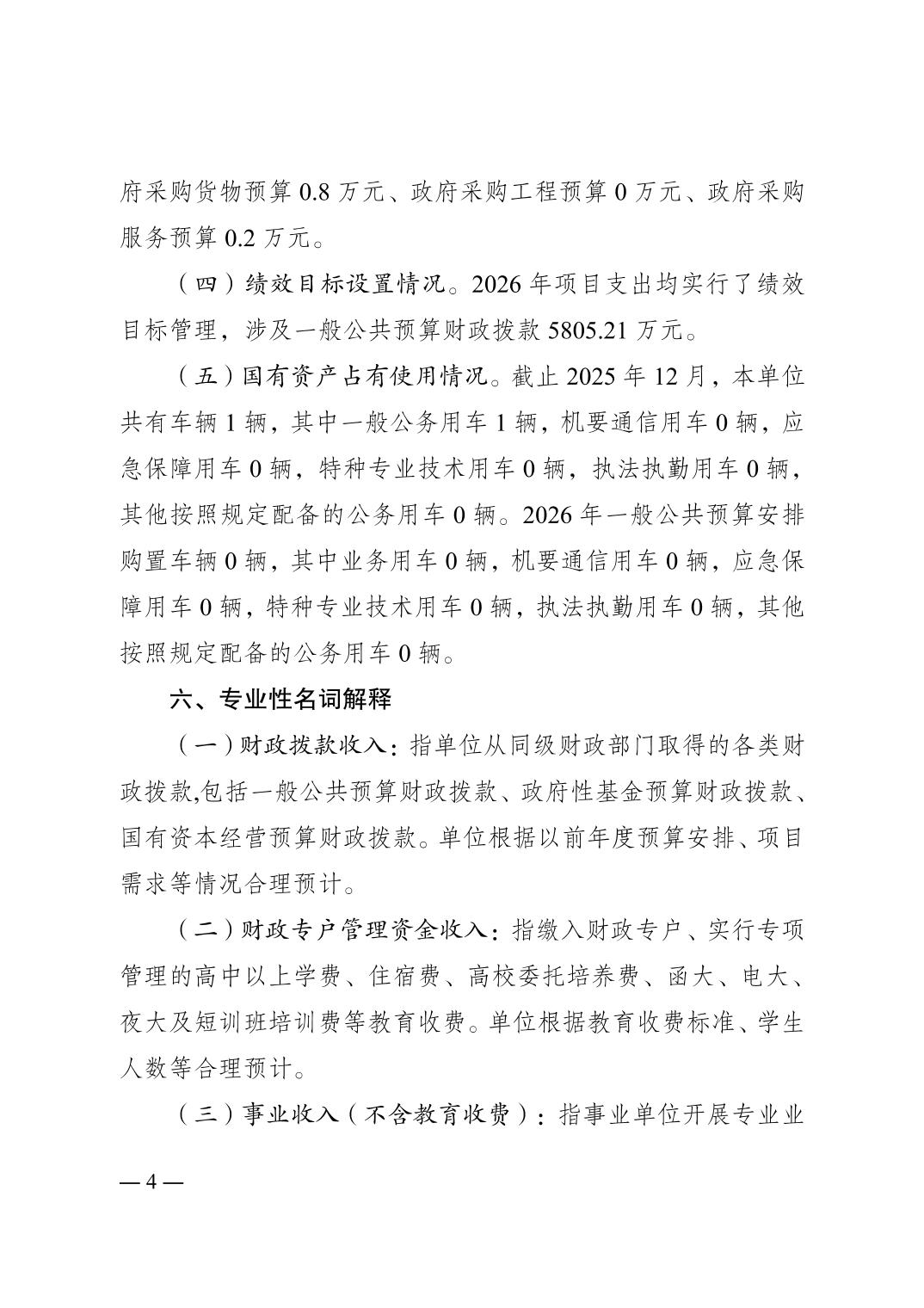 府采购货物预算 0.8 万元、政府采购工程预算 0 万元、政府采购服务预算 0.2 万元。

（四）绩效目标设置情况。2026 年项目支出均实行了绩效目标管理，涉及一般公共预算财政拨款 5805.21 万元。

（五）国有资产占有使用情况。截止 2025 年 12 月，本单位共有车辆 1 辆，其中一般公务用车 1 辆，机要通信用车 0 辆，应急保障用车 0 辆，特种专业技术用车 0 辆，执法执勤用车 0 辆，其他按照规定配备的公务用车 0 辆。2026 年一般公共预算安排购置车辆 0 辆，其中业务用车 0 辆，机要通信用车 0 辆，应急保障用车 0 辆，特种专业技术用车 0 辆，执法执勤用车 0 辆，其他按照规定配备的公务用车 0 辆。

六、专业性名词解释

（一）财政拨款收入：指单位从同级财政部门取得的各类财政拨款,包括一般公共预算财政拨款、政府性基金预算财政拨款、国有资本经营预算财政拨款。单位根据以前年度预算安排、项目需求等情况合理预计。

（二）财政专户管理资金收入：指缴入财政专户、实行专项管理的高中以上学费、住宿费、高校委托培养费、函大、电大、夜大及短训班培训费等教育收费。单位根据教育收费标准、学生人数等合理预计。

（三）事业收入（不含教育收费）：指事业单位开展专业业

— 4 —